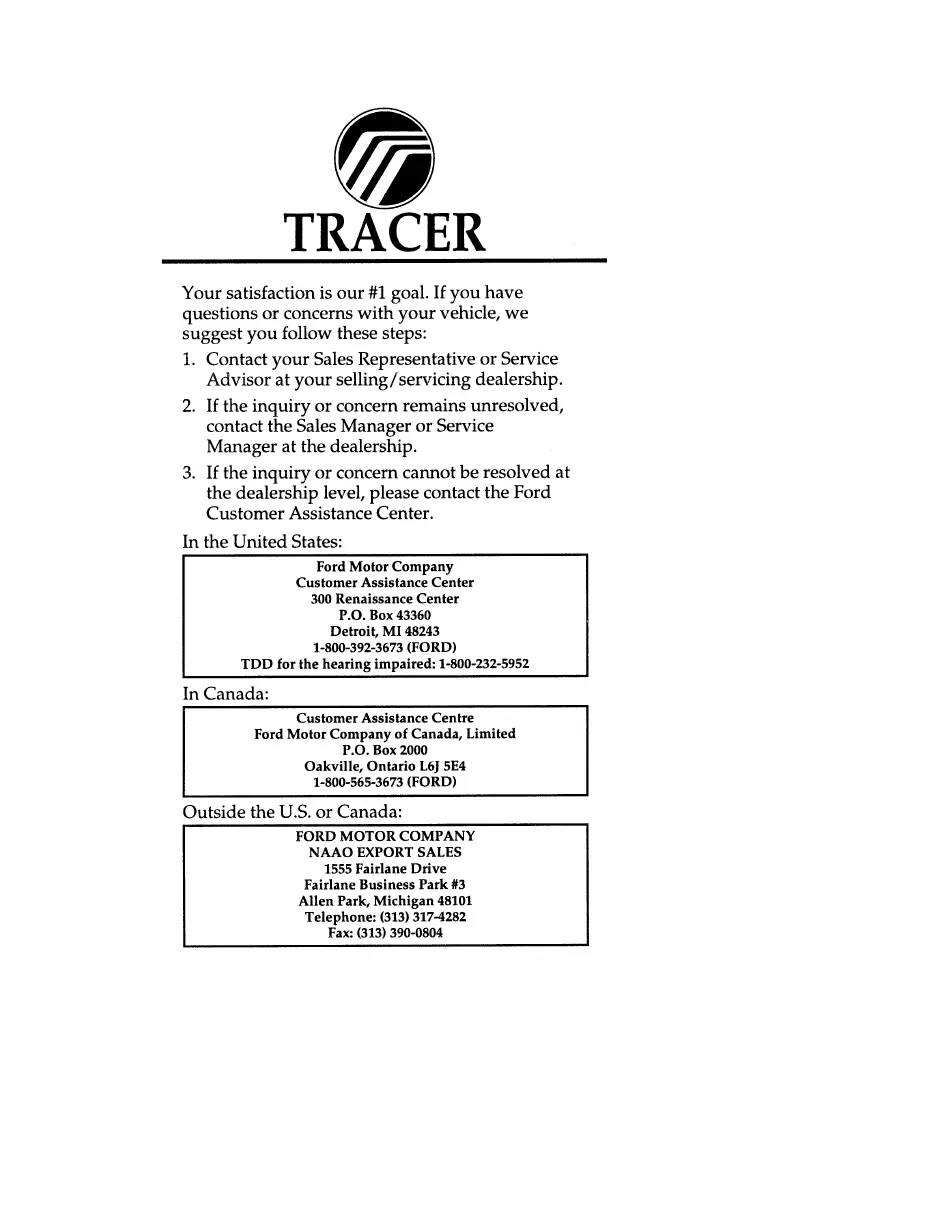 TRACER

Your satisfaction is our #1 goal. If you have questions or concerns with your vehicle, we suggest you follow these steps:

1. Contact your Sales Representative or Service Advisor at your selling/servicing dealership.

2. If the inquiry or concern remains unresolved, contact the Sales Manager or Service Manager at the dealership.

3. If the inquiry or concern cannot be resolved at the dealership level, please contact the Ford Customer Assistance Center.

In the United States:

Ford Motor Company
Customer Assistance Center
300 Renaissance Center
P.O. Box 43360
Detroit, MI 48243
1-800-392-3673 (FORD)
TDD for the hearing impaired: 1-800-232-5952

In Canada:

Customer Assistance Centre
Ford Motor Company of Canada, Limited
P.O. Box 2000
Oakville, Ontario L6J 5E4
1-800-565-3673 (FORD)

Outside the U.S. or Canada:

FORD MOTOR COMPANY
NAAO EXPORT SALES
1555 Fairlane Drive
Fairlane Business Park #3
Allen Park, Michigan 48101
Telephone: (313) 317-4282
Fax: (313) 390-0804